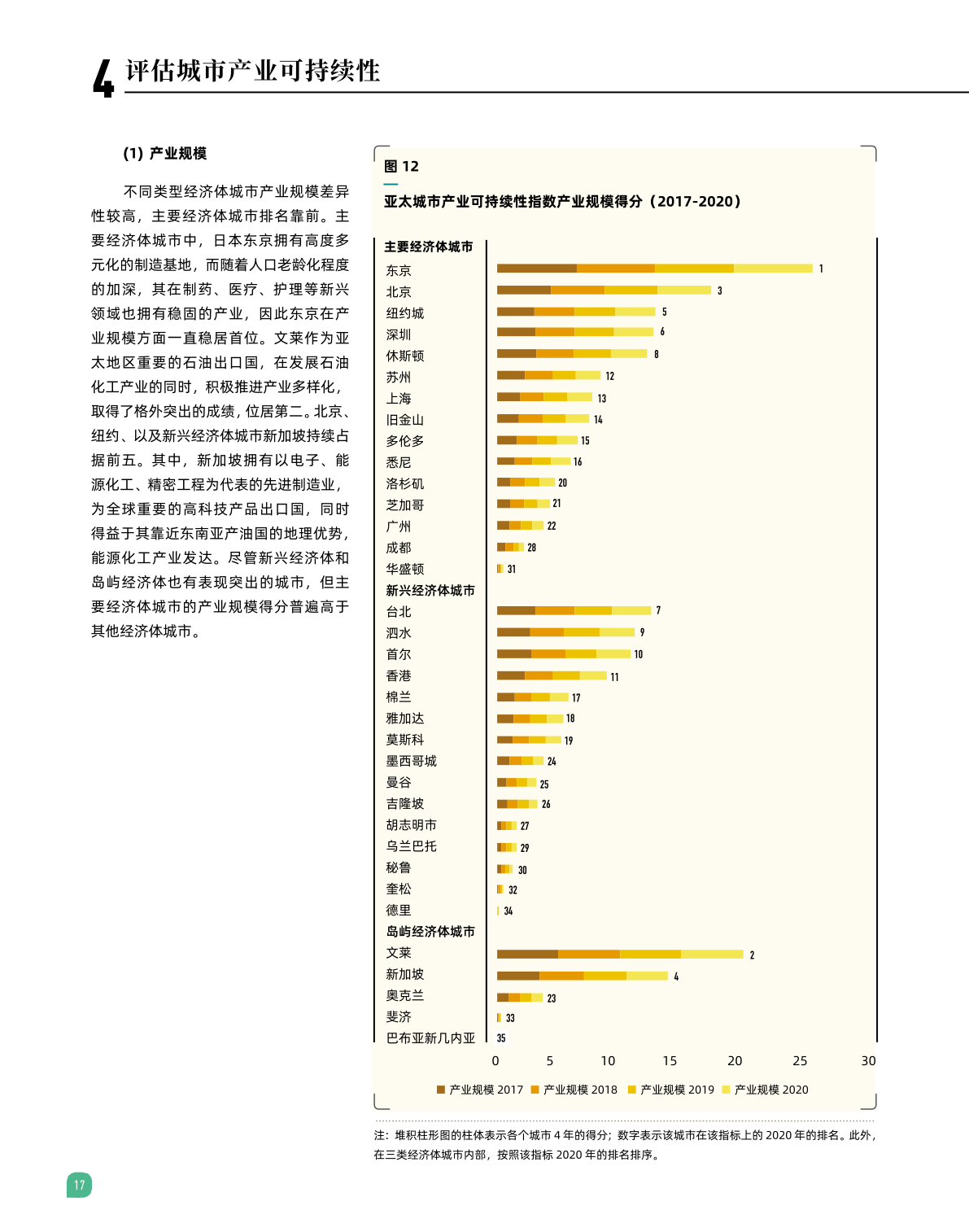 4 评估城市产业可持续性

(1) 产业规模

不同类型经济体城市产业规模差异性较高，主要经济体城市排名靠前。主要经济体城市中，日本东京拥有高度多元化的制造基地，而随着人口老龄化程度的加深，其在制药、医疗、护理等新兴领域也拥有稳固的产业，因此东京在产业规模方面一直稳居首位。文莱作为亚太地区重要的石油出口国，在发展石油化工产业的同时，积极推进产业多样化，取得了格外突出的成绩，位居第二。北京、纽约、以及新兴经济体城市新加坡持续占据前五。其中，新加坡拥有以电子、能源化工、精密工程为代表的先进制造业，为全球重要的高科技产品出口国，同时得益于其靠近东南亚产油国的地理优势，能源化工产业发达。尽管新兴经济体和岛屿经济体也有表现突出的城市，但主要经济体城市的产业规模得分普遍高于其他经济体城市。

图 12
亚太城市产业可持续性指数产业规模得分（2017-2020）

主要经济体城市
东京 1
北京 3
纽约城 5
深圳 6
休斯顿 8
苏州 12
上海 13
旧金山 14
多伦多 15
悉尼 16
洛杉矶 20
芝加哥 21
广州 22
成都 28
华盛顿 31
新兴经济体城市
台北 7
泗水 9
首尔 10
香港 11
棉兰 17
雅加达 18
莫斯科 19
墨西哥城 24
曼谷 25
吉隆坡 26
胡志明市 27
乌兰巴托 29
秘鲁 30
奎松 32
德里 34
岛屿经济体城市
文莱 2
新加坡 4
奥克兰 23
斐济 33
巴布亚新几内亚 35

0 5 10 15 20 25 30

产业规模 2017 产业规模 2018 产业规模 2019 产业规模 2020

注：堆积柱形图的柱体表示各个城市 4 年的得分；数字表示该城市在该指标上的 2020 年的排名。此外，在三类经济体城市内部，按照该指标 2020 年的排名排序。

17